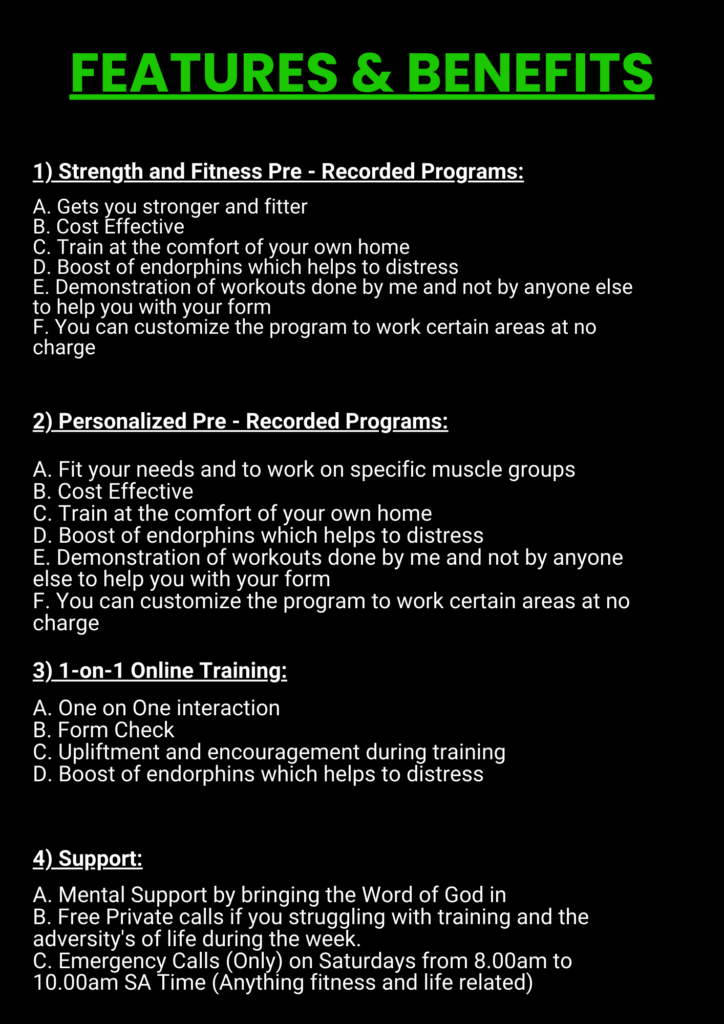 FEATURES & BENEFITS

1) Strength and Fitness Pre - Recorded Programs:

A. Gets you stronger and fitter
B. Cost Effective
C. Train at the comfort of your own home
D. Boost of endorphins which helps to distress
E. Demonstration of workouts done by me and not by anyone else to help you with your form
F. You can customize the program to work certain areas at no charge

2) Personalized Pre - Recorded Programs:

A. Fit your needs and to work on specific muscle groups
B. Cost Effective
C. Train at the comfort of your own home
D. Boost of endorphins which helps to distress
E. Demonstration of workouts done by me and not by anyone else to help you with your form
F. You can customize the program to work certain areas at no charge

3) 1-on-1 Online Training:

A. One on One interaction
B. Form Check
C. Upliftment and encouragement during training
D. Boost of endorphins which helps to distress

4) Support:

A. Mental Support by bringing the Word of God in
B. Free Private calls if you struggling with training and the adversity's of life during the week.
C. Emergency Calls (Only) on Saturdays from 8.00am to 10.00am SA Time (Anything fitness and life related)